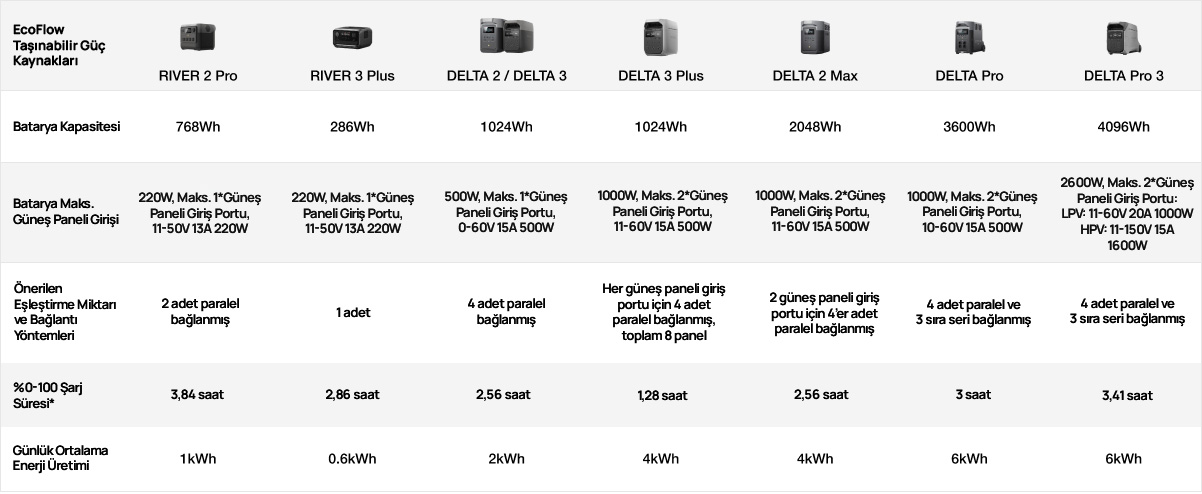 | EcoFlow Taşınabilir Güç Kaynakları | RIVER 2 Pro | RIVER 3 Plus | DELTA 2 / DELTA 3 | DELTA 3 Plus | DELTA 2 Max | DELTA Pro | DELTA Pro 3 |
|---|---|---|---|---|---|---|---|
| Batarya Kapasitesi | 768Wh | 286Wh | 1024Wh | 1024Wh | 2048Wh | 3600Wh | 4096Wh |
| Batarya Maks. Güneş Paneli Girişi | 220W, Maks. 1*Güneş Paneli Giriş Portu, 11-50V 13A 220W | 220W, Maks. 1*Güneş Paneli Giriş Portu, 11-50V 13A 220W | 500W, Maks. 1*Güneş Paneli Giriş Portu, 0-60V 15A 500W | 1000W, Maks. 2*Güneş Paneli Giriş Portu, 11-60V 15A 500W | 1000W, Maks. 2*Güneş Paneli Giriş Portu, 11-60V 15A 500W | 1000W, Maks. 2*Güneş Paneli Giriş Portu, 10-60V 15A 500W | 2600W, Maks. 2*Güneş Paneli Giriş Portu: LPV: 11-60V 20A 1000W HPV: 11-150V 15A 1600W |
| Önerilen Eşleştirme Miktarı ve Bağlantı Yöntemleri | 2 adet paralel bağlanmış | 1 adet | 4 adet paralel bağlanmış | Her güneş paneli giriş portu için 4 adet paralel bağlanmış, toplam 8 panel | 2 güneş paneli giriş portu için 4'er adet paralel bağlanmış | 4 adet paralel ve 3 sıra seri bağlanmış | 4 adet paralel ve 3 sıra seri bağlanmış |
| %0-100 Şarj Süresi* | 3,84 saat | 2,86 saat | 2,56 saat | 1,28 saat | 2,56 saat | 3 saat | 3,41 saat |
| Günlük Ortalama Enerji Üretimi | 1kWh | 0.6kWh | 2kWh | 4kWh | 4kWh | 6kWh | 6kWh |